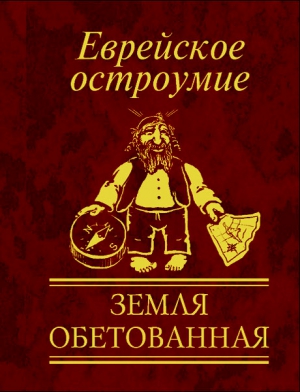 Еврейское остроумие

N
S

ЗЕМЛЯ
ОБЕТОВАННАЯ